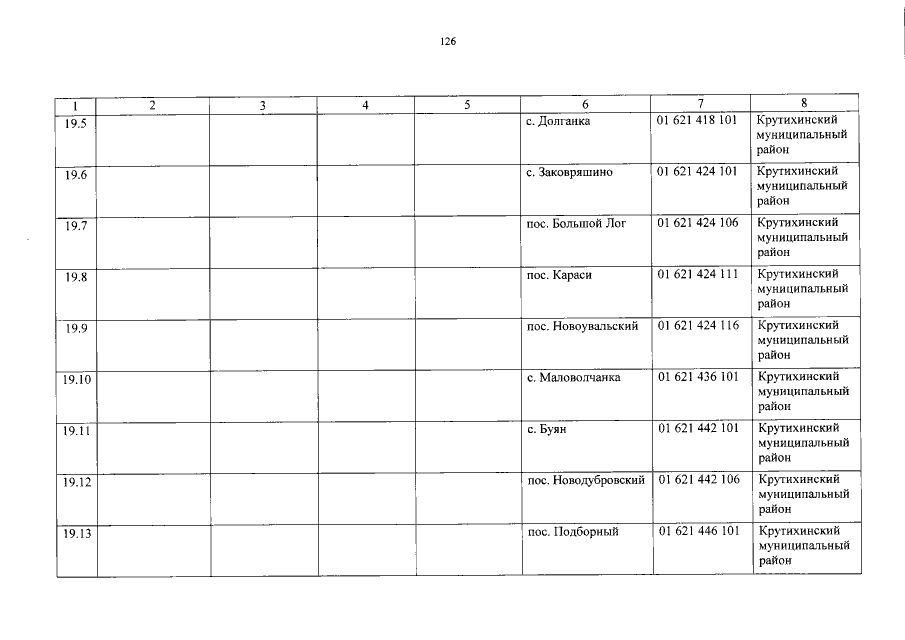 126

| 1 | 2 | 3 | 4 | 5 | 6 | 7 | 8 |
|---|---|---|---|---|---|---|---|
| 19.5 | | | | | с. Долганка | 01 621 418 101 | Крутихинский муниципальный район |
| 19.6 | | | | | с. Заковряшино | 01 621 424 101 | Крутихинский муниципальный район |
| 19.7 | | | | | пос. Большой Лог | 01 621 424 106 | Крутихинский муниципальный район |
| 19.8 | | | | | пос. Караси | 01 621 424 111 | Крутихинский муниципальный район |
| 19.9 | | | | | пос. Новоувальский | 01 621 424 116 | Крутихинский муниципальный район |
| 19.10 | | | | | с. Маловолчанка | 01 621 436 101 | Крутихинский муниципальный район |
| 19.11 | | | | | с. Буян | 01 621 442 101 | Крутихинский муниципальный район |
| 19.12 | | | | | пос. Новодубровский | 01 621 442 106 | Крутихинский муниципальный район |
| 19.13 | | | | | пос. Подборный | 01 621 446 101 | Крутихинский муниципальный район |